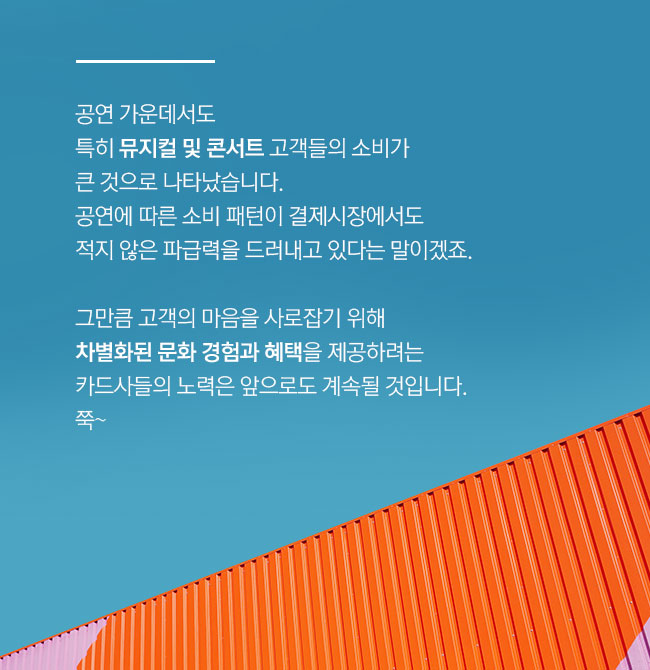 공연 가운데서도
특히 뮤지컬 및 콘서트 고객들의 소비가
큰 것으로 나타났습니다.
공연에 따른 소비 패턴이 결제시장에서도
적지 않은 파급력을 드러내고 있다는 말이겠죠.

그만큼 고객의 마음을 사로잡기 위해
차별화된 문화 경험과 혜택을 제공하려는
카드사들의 노력은 앞으로도 계속될 것입니다.
쭉~